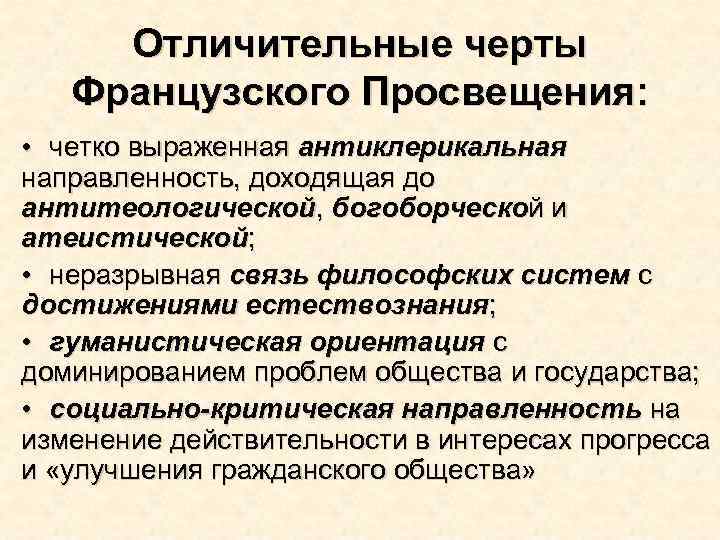 Отличительные черты Французского Просвещения:

• четко выраженная антиклерикальная направленность, доходящая до антитеологической, богоборческой и атеистической;

• неразрывная связь философских систем с достижениями естествознания;

• гуманистическая ориентация с доминированием проблем общества и государства;

• социально-критическая направленность на изменение действительности в интересах прогресса и «улучшения гражданского общества»